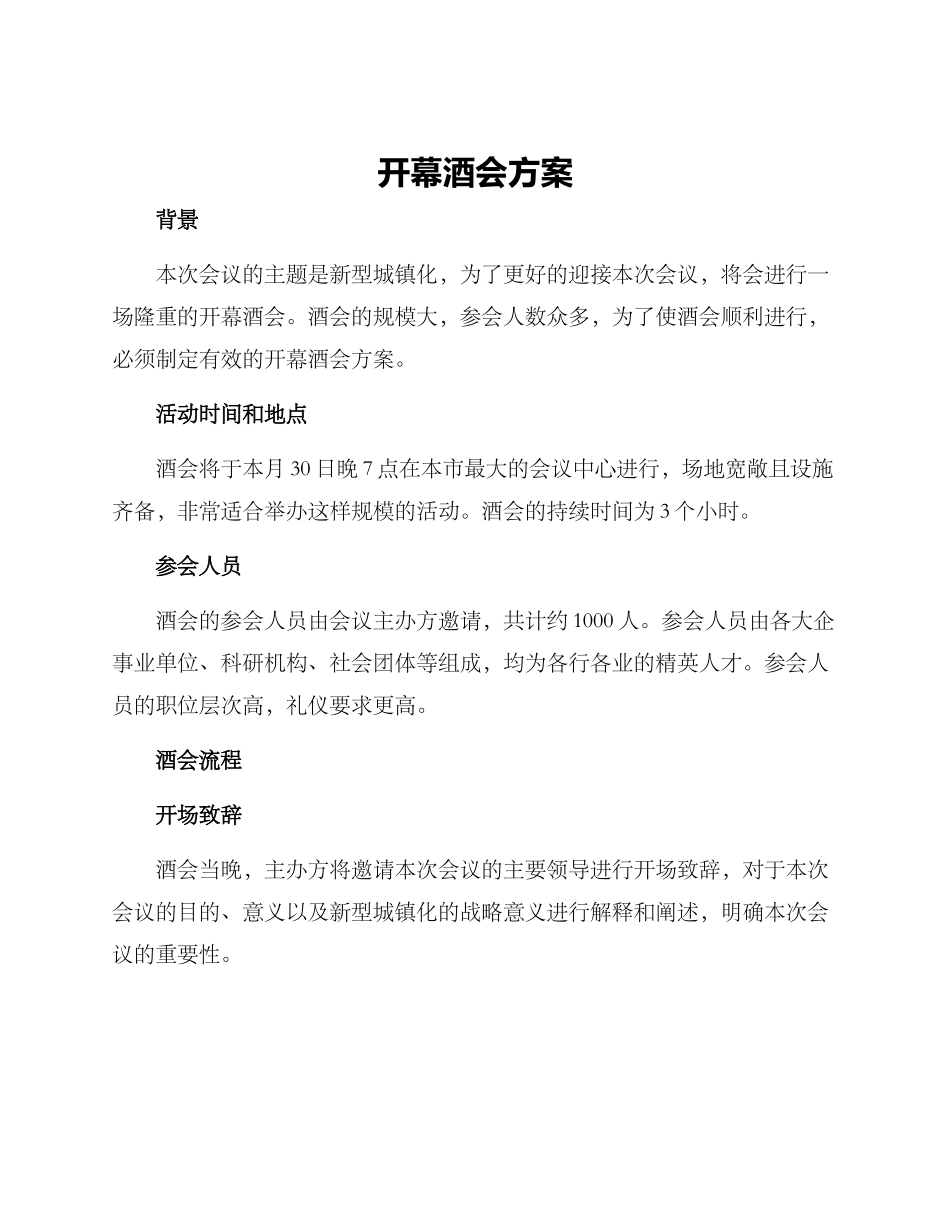 开幕酒会方案

背景

本次会议的主题是新型城镇化，为了更好的迎接本次会议，将会进行一场隆重的开幕酒会。酒会的规模大，参会人数众多，为了使酒会顺利进行，必须制定有效的开幕酒会方案。

活动时间和地点

酒会将于本月 30 日晚 7 点在本市最大的会议中心进行，场地宽敞且设施齐备，非常适合举办这样规模的活动。酒会的持续时间为 3 个小时。

参会人员

酒会的参会人员由会议主办方邀请，共计约 1000 人。参会人员由各大企事业单位、科研机构、社会团体等组成，均为各行各业的精英人才。参会人员的职位层次高，礼仪要求更高。

酒会流程

开场致辞

酒会当晚，主办方将邀请本次会议的主要领导进行开场致辞，对于本次会议的目的、意义以及新型城镇化的战略意义进行解释和阐述，明确本次会议的重要性。